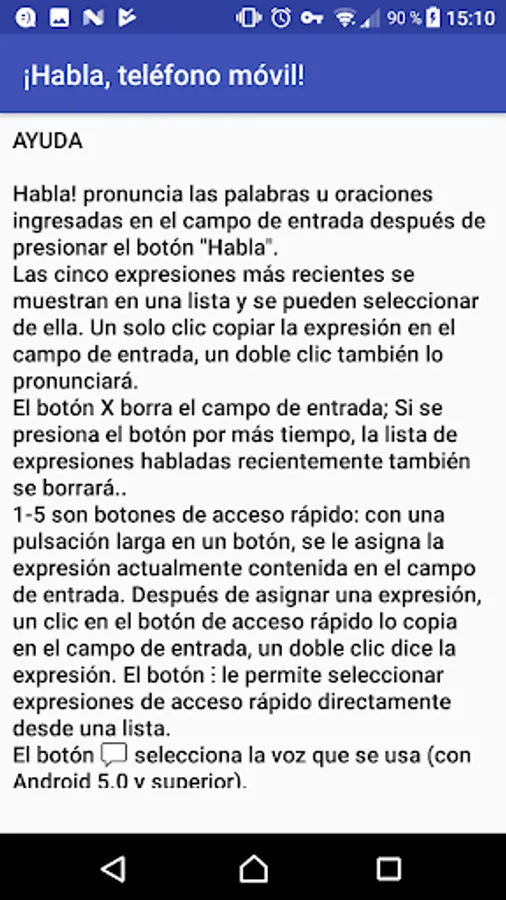 90 % 15:10

¡Habla, teléfono móvil!

AYUDA

Habla! pronuncia las palabras u oraciones ingresadas en el campo de entrada después de presionar el botón "Habla".
Las cinco expresiones más recientes se muestran en una lista y se pueden seleccionar de ella. Un solo clic copiar la expresión en el campo de entrada, un doble clic también lo pronunciará.
El botón X borra el campo de entrada; Si se presiona el botón por más tiempo, la lista de expresiones habladas recientemente también se borrará..
1-5 son botones de acceso rápido: con una pulsación larga en un botón, se le asigna la expresión actualmente contenida en el campo de entrada. Después de asignar una expresión, un clic en el botón de acceso rápido lo copia en el campo de entrada, un doble clic dice la expresión. El botón ⋮ le permite seleccionar expresiones de acceso rápido directamente desde una lista.
El botón selecciona la voz que se usa (con Android 5.0 y superior).